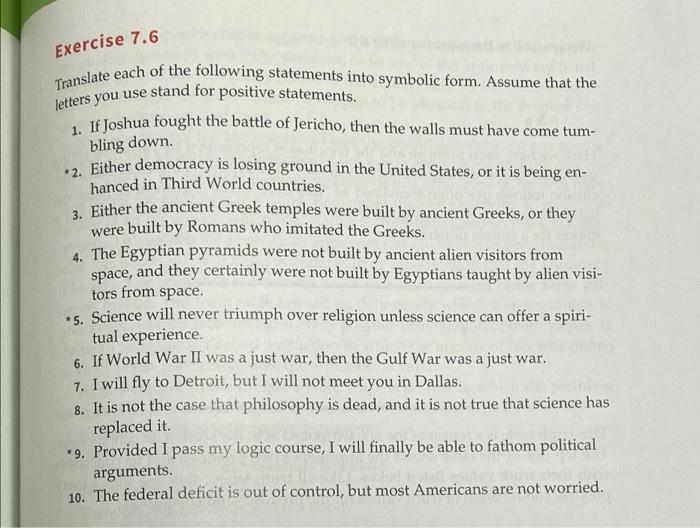 Exercise 7.6

Translate each of the following statements into symbolic form. Assume that the letters you use stand for positive statements.

1. If Joshua fought the battle of Jericho, then the walls must have come tumbling down.

*2. Either democracy is losing ground in the United States, or it is being enhanced in Third World countries.

3. Either the ancient Greek temples were built by ancient Greeks, or they were built by Romans who imitated the Greeks.

4. The Egyptian pyramids were not built by ancient alien visitors from space, and they certainly were not built by Egyptians taught by alien visitors from space.

*5. Science will never triumph over religion unless science can offer a spiritual experience.

6. If World War II was a just war, then the Gulf War was a just war.

7. I will fly to Detroit, but I will not meet you in Dallas.

8. It is not the case that philosophy is dead, and it is not true that science has replaced it.

*9. Provided I pass my logic course, I will finally be able to fathom political arguments.

10. The federal deficit is out of control, but most Americans are not worried.